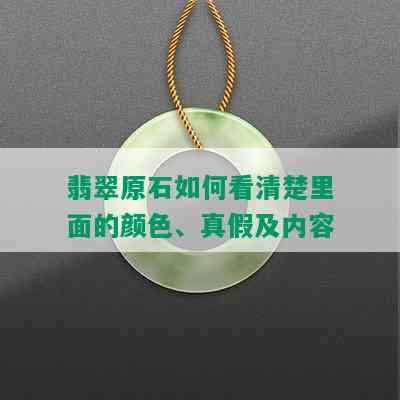 翡翠原石如何看清楚里面的颜色、真假及内容